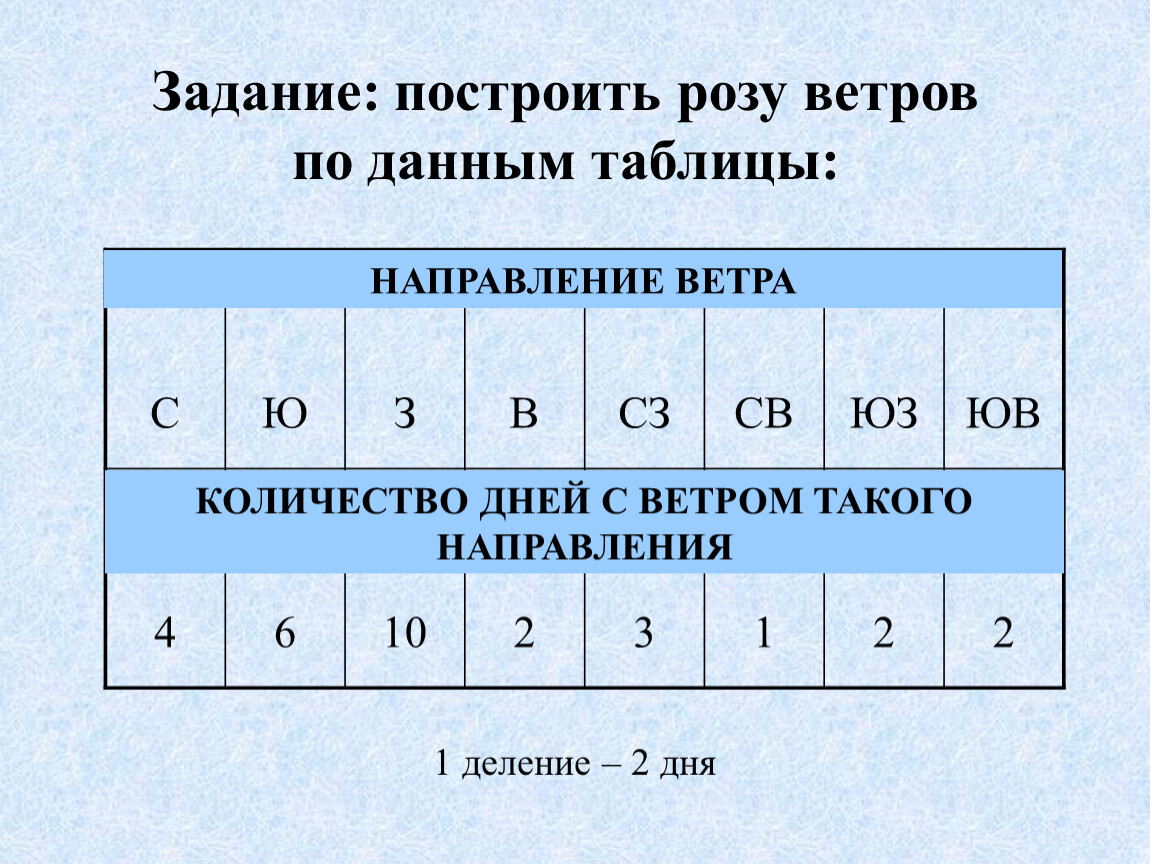 Задание: построить розу ветров по данным таблицы:

| НАПРАВЛЕНИЕ ВЕТРА | | | | | | | |
|---|---|---|---|---|---|---|---|
| С | Ю | З | В | СЗ | СВ | ЮЗ | ЮВ |
| КОЛИЧЕСТВО ДНЕЙ С ВЕТРОМ ТАКОГО НАПРАВЛЕНИЯ | | | | | | | |
| 4 | 6 | 10 | 2 | 3 | 1 | 2 | 2 |

1 деление – 2 дня